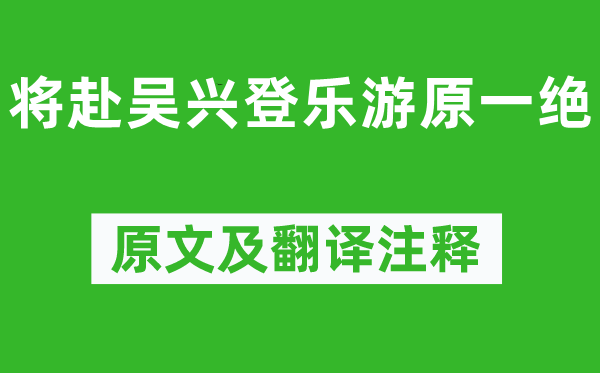 将赴吴兴登乐游原一绝

原文及翻译注释